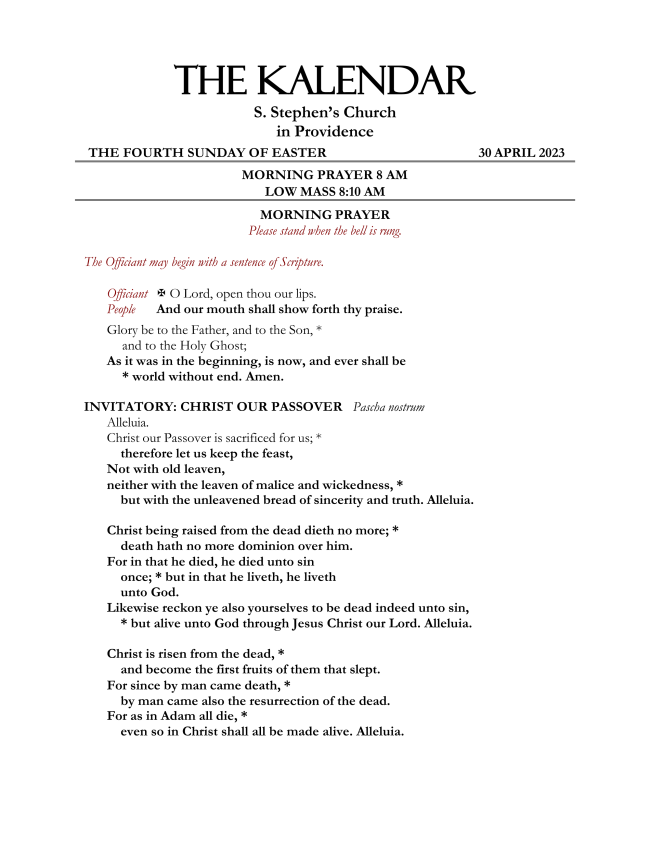 THE KALENDAR
S. Stephen's Church
in Providence

THE FOURTH SUNDAY OF EASTER 30 APRIL 2023

MORNING PRAYER 8 AM
LOW MASS 8:10 AM

MORNING PRAYER
Please stand when the bell is rung.

The Officiant may begin with a sentence of Scripture.

Officiant ✠ O Lord, open thou our lips.
People And our mouth shall show forth thy praise.

Glory be to the Father, and to the Son, *
and to the Holy Ghost;
As it was in the beginning, is now, and ever shall be
* world without end. Amen.

INVITATORY: CHRIST OUR PASSOVER Pascha nostrum
Alleluia.
Christ our Passover is sacrificed for us; *
therefore let us keep the feast,
Not with old leaven,
neither with the leaven of malice and wickedness, *
but with the unleavened bread of sincerity and truth. Alleluia.

Christ being raised from the dead dieth no more; *
death hath no more dominion over him.
For in that he died, he died unto sin
once; * but in that he liveth, he liveth
unto God.
Likewise reckon ye also yourselves to be dead indeed unto sin,
* but alive unto God through Jesus Christ our Lord. Alleluia.

Christ is risen from the dead, *
and become the first fruits of them that slept.
For since by man came death, *
by man came also the resurrection of the dead.
For as in Adam all die, *
even so in Christ shall all be made alive. Alleluia.